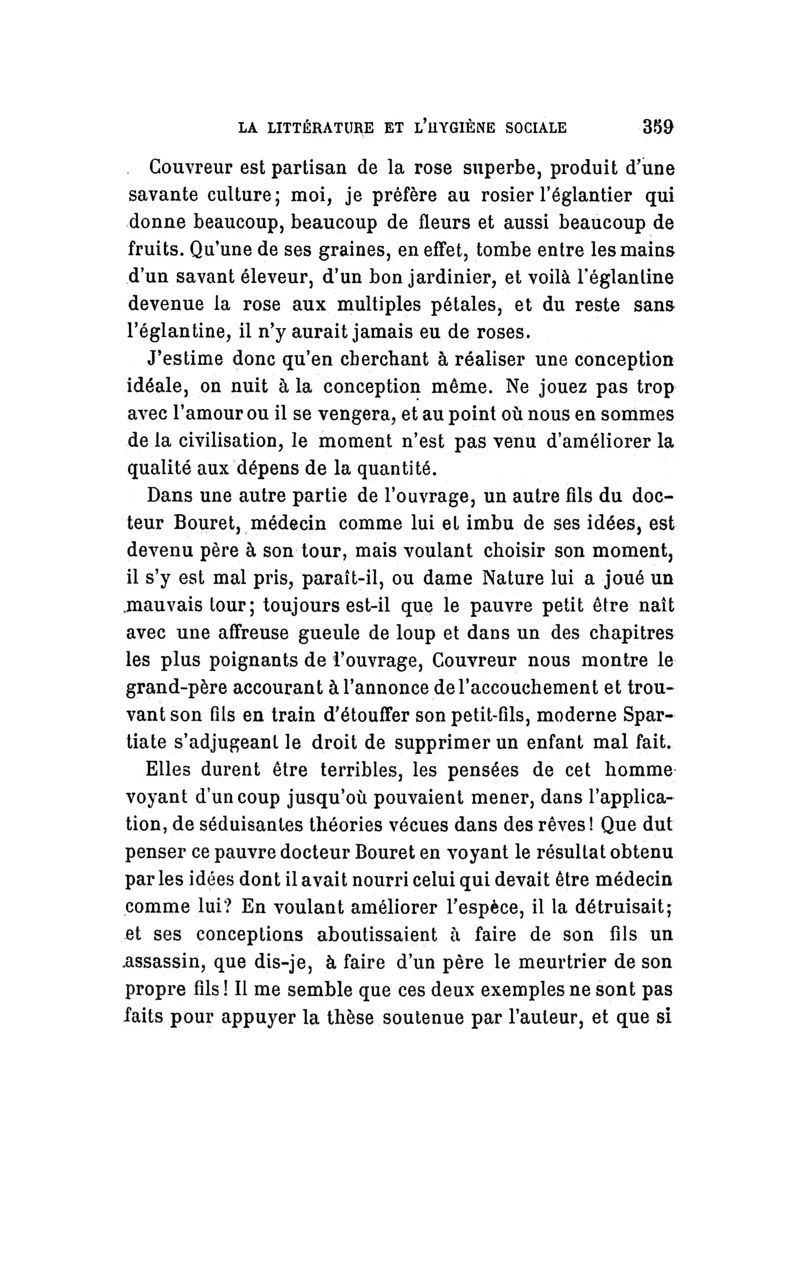 LA LITTÉRATURE ET L'HYGIÈNE SOCIALE 359

Couvreur est partisan de la rose superbe, produit d'une savante culture; moi, je préfère au rosier l'églantier qui donne beaucoup, beaucoup de fleurs et aussi beaucoup de fruits. Qu'une de ses graines, en effet, tombe entre les mains d'un savant éleveur, d'un bon jardinier, et voilà l'églantine devenue la rose aux multiples pétales, et du reste sans l'églantine, il n'y aurait jamais eu de roses.

J'estime donc qu'en cherchant à réaliser une conception idéale, on nuit à la conception même. Ne jouez pas trop avec l'amour ou il se vengera, et au point où nous en sommes de la civilisation, le moment n'est pas venu d'améliorer la qualité aux dépens de la quantité.

Dans une autre partie de l'ouvrage, un autre fils du docteur Bouret, médecin comme lui et imbu de ses idées, est devenu père à son tour, mais voulant choisir son moment, il s'y est mal pris, paraît-il, ou dame Nature lui a joué un mauvais tour; toujours est-il que le pauvre petit être naît avec une affreuse gueule de loup et dans un des chapitres les plus poignants de l'ouvrage, Couvreur nous montre le grand-père accourant à l'annonce de l'accouchement et trouvant son fils en train d'étouffer son petit-fils, moderne Spartiate s'adjugeant le droit de supprimer un enfant mal fait.

Elles durent être terribles, les pensées de cet homme voyant d'un coup jusqu'où pouvaient mener, dans l'application, de séduisantes théories vécues dans des rêves! Que dut penser ce pauvre docteur Bouret en voyant le résultat obtenu par les idées dont il avait nourri celui qui devait être médecin comme lui? En voulant améliorer l'espèce, il la détruisait; et ses conceptions aboutissaient à faire de son fils un assassin, que dis-je, à faire d'un père le meurtrier de son propre fils! Il me semble que ces deux exemples ne sont pas faits pour appuyer la thèse soutenue par l'auteur, et que si